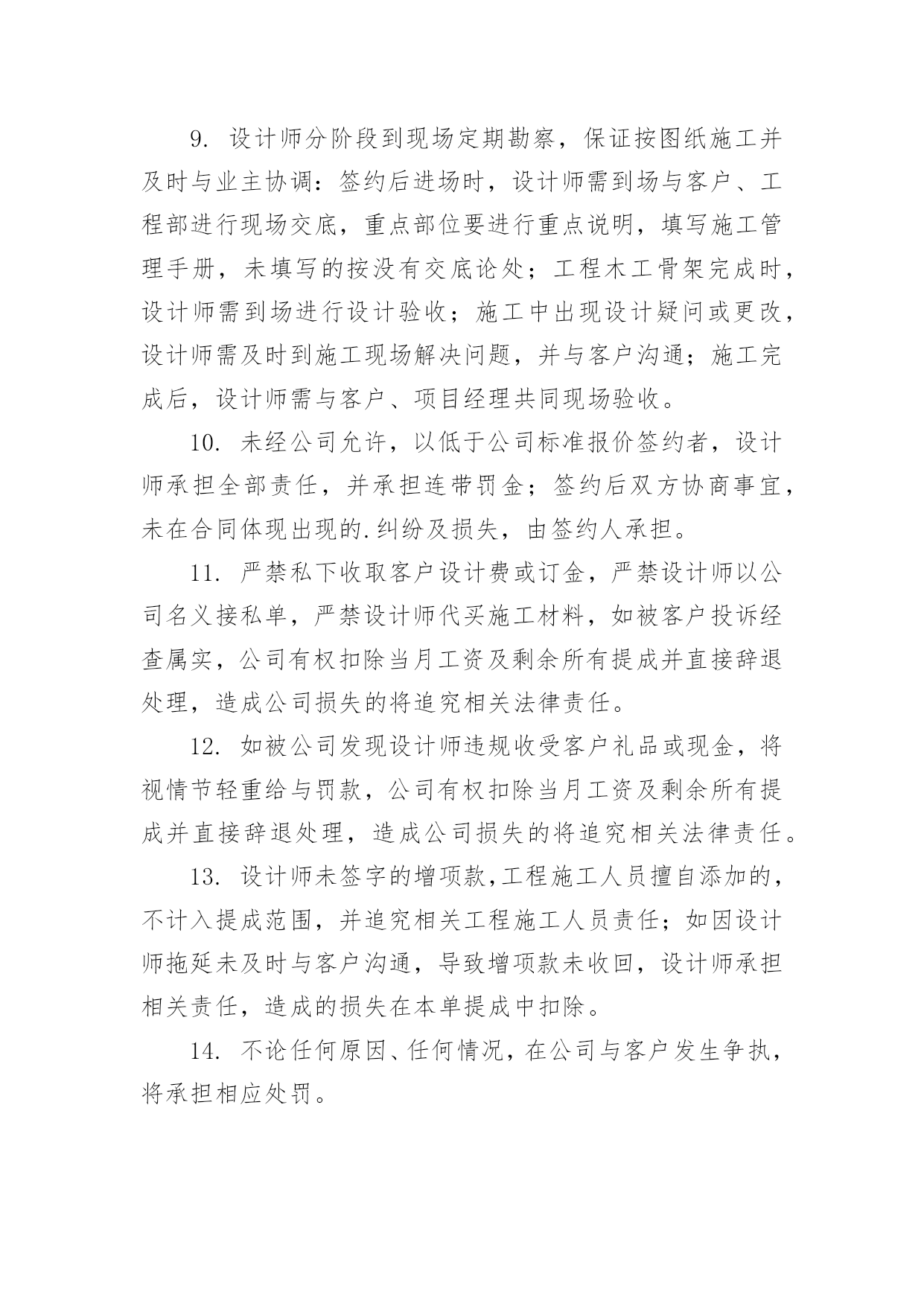 9. 设计师分阶段到现场定期勘察，保证按图纸施工并及时与业主协调：签约后进场时，设计师需到场与客户、工程部进行现场交底，重点部位要进行重点说明，填写施工管理手册，未填写的按没有交底论处；工程木工骨架完成时，设计师需到场进行设计验收；施工中出现设计疑问或更改，设计师需及时到施工现场解决问题，并与客户沟通；施工完成后，设计师需与客户、项目经理共同现场验收。

10. 未经公司允许，以低于公司标准报价签约者，设计师承担全部责任，并承担连带罚金；签约后双方协商事宜，未在合同体现出现的.纠纷及损失，由签约人承担。

11. 严禁私下收取客户设计费或订金，严禁设计师以公司名义接私单，严禁设计师代买施工材料，如被客户投诉经查属实，公司有权扣除当月工资及剩余所有提成并直接辞退处理，造成公司损失的将追究相关法律责任。

12. 如被公司发现设计师违规收受客户礼品或现金，将视情节轻重给与罚款，公司有权扣除当月工资及剩余所有提成并直接辞退处理，造成公司损失的将追究相关法律责任。

13. 设计师未签字的增项款,工程施工人员擅自添加的，不计入提成范围，并追究相关工程施工人员责任；如因设计师拖延未及时与客户沟通，导致增项款未收回，设计师承担相关责任，造成的损失在本单提成中扣除。

14. 不论任何原因、任何情况，在公司与客户发生争执，将承担相应处罚。